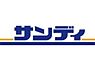 サンディ